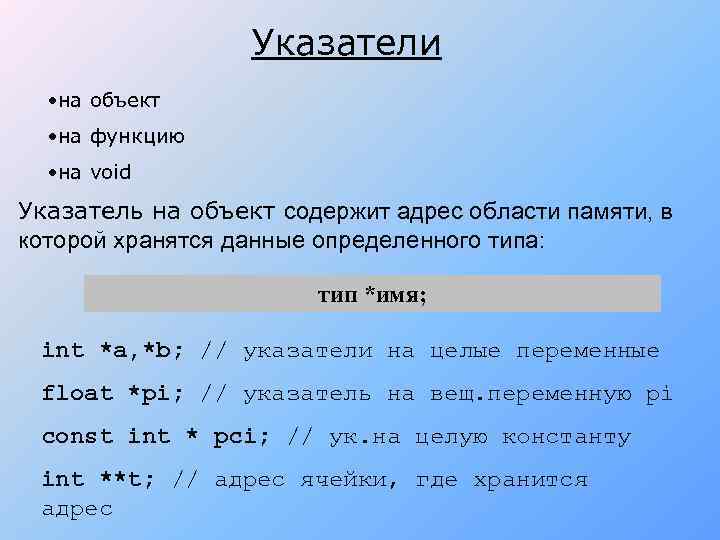 Указатели

•на объект

•на функцию

•на void

Указатель на объект содержит адрес области памяти, в которой хранятся данные определенного типа:

тип *имя;

int *a,*b; // указатели на целые переменные

float *pi; // указатель на вещ.переменную pi

const int * pci; // ук.на целую константу

int **t; // адрес ячейки, где хранится адрес